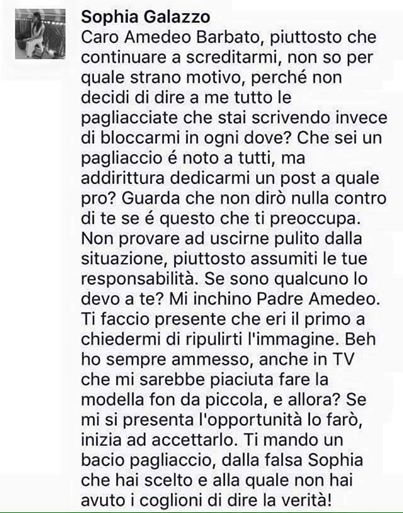 Sophia Galazzo
Caro Amedeo Barbato, piuttosto che continuare a screditarmi, non so per quale strano motivo, perché non decidi di dire a me tutto le pagliacciate che stai scrivendo invece di bloccarmi in ogni dove? Che sei un pagliaccio é noto a tutti, ma addirittura dedicarmi un post a quale pro? Guarda che non dirò nulla contro di te se é questo che ti preoccupa. Non provare ad uscirne pulito dalla situazione, piuttosto assumiti le tue responsabilità. Se sono qualcuno lo devo a te? Mi inchino Padre Amedeo. Ti faccio presente che eri il primo a chiedermi di ripulirti l'immagine. Beh ho sempre ammesso, anche in TV che mi sarebbe piaciuta fare la modella fon da piccola, e allora? Se mi si presenta l'opportunità lo farò, inizia ad accettarlo. Ti mando un bacio pagliaccio, dalla falsa Sophia che hai scelto e alla quale non hai avuto i coglioni di dire la verità!